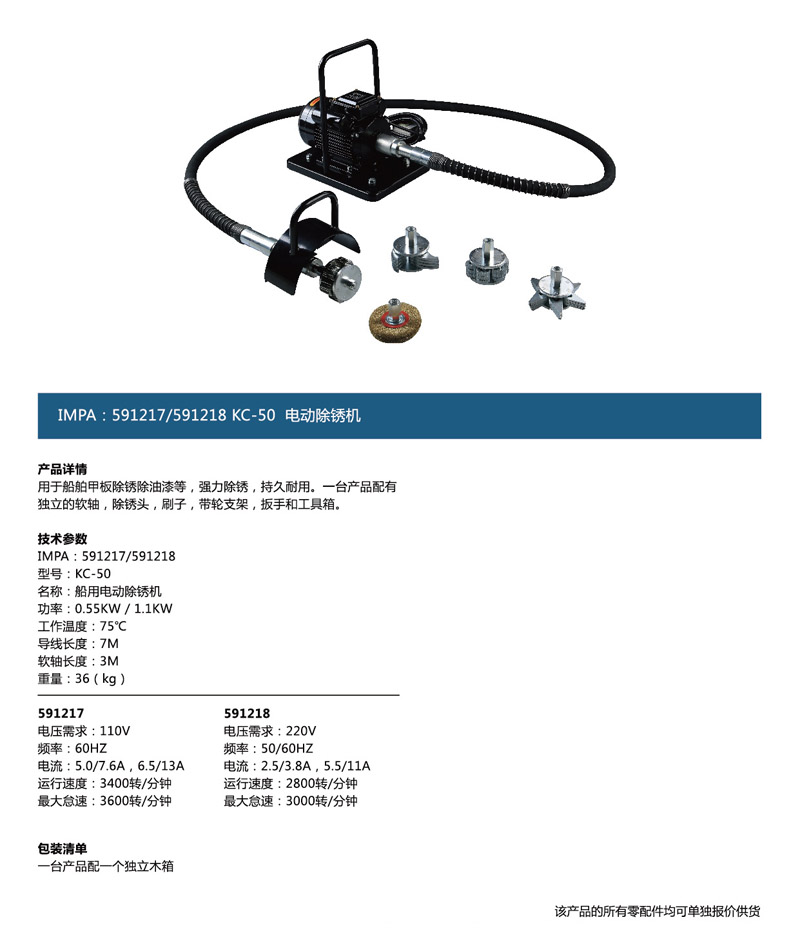 IMPA：591217/591218 KC-50 电动除锈机

产品详情
用于船舶甲板除锈除油漆等，强力除锈，持久耐用。一台产品配有独立的软轴，除锈头，刷子，带轮支架，扳手和工具箱。

技术参数
IMPA：591217/591218
型号：KC-50
名称：船用电动除锈机
功率：0.55KW / 1.1KW
工作温度：75℃
导线长度：7M
软轴长度：3M
重量：36（kg）

591217
电压需求：110V
频率：60HZ
电流：5.0/7.6A，6.5/13A
运行速度：3400转/分钟
最大怠速：3600转/分钟

591218
电压需求：220V
频率：50/60HZ
电流：2.5/3.8A，5.5/11A
运行速度：2800转/分钟
最大怠速：3000转/分钟

包装清单
一台产品配一个独立木箱

该产品的所有零配件均可单独报价供货